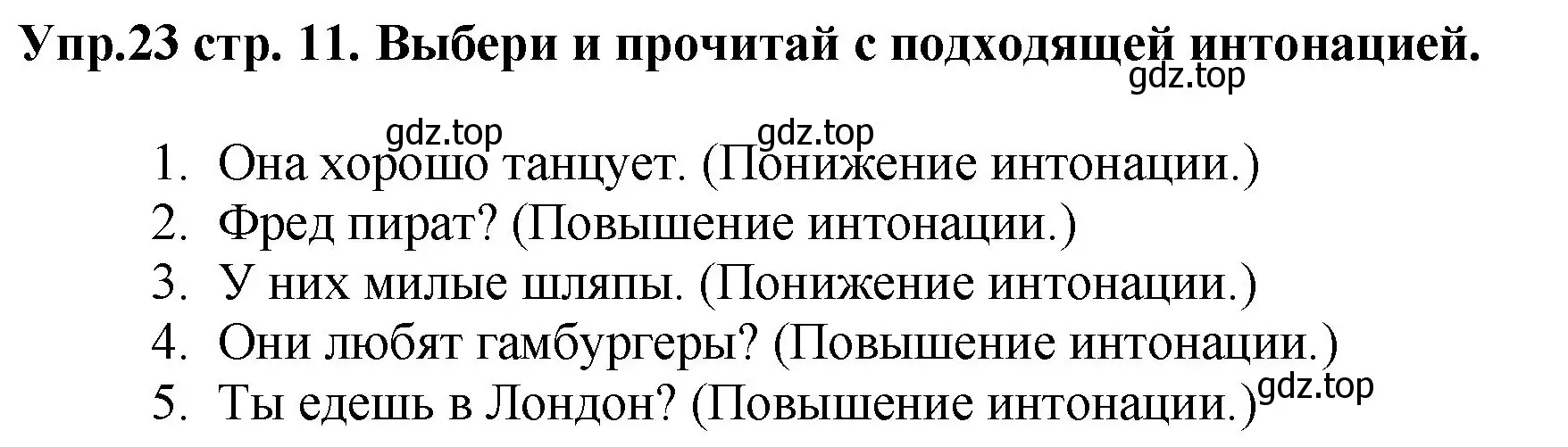 Упр.23 стр. 11. Выбери и прочитай с подходящей интонацией.
gdz.top

gdz.top gdz.top
1. Она хорошо танцует. (Понижение интонации.)
2. Фред пират? (Повышение интонации.)
3. У них милые шляпы. (Понижение интонации.)
4. Они любят гамбургеры? (Повышение интонации.)
5. Ты едешь в Лондон? (Повышение интонации.) gdz.top